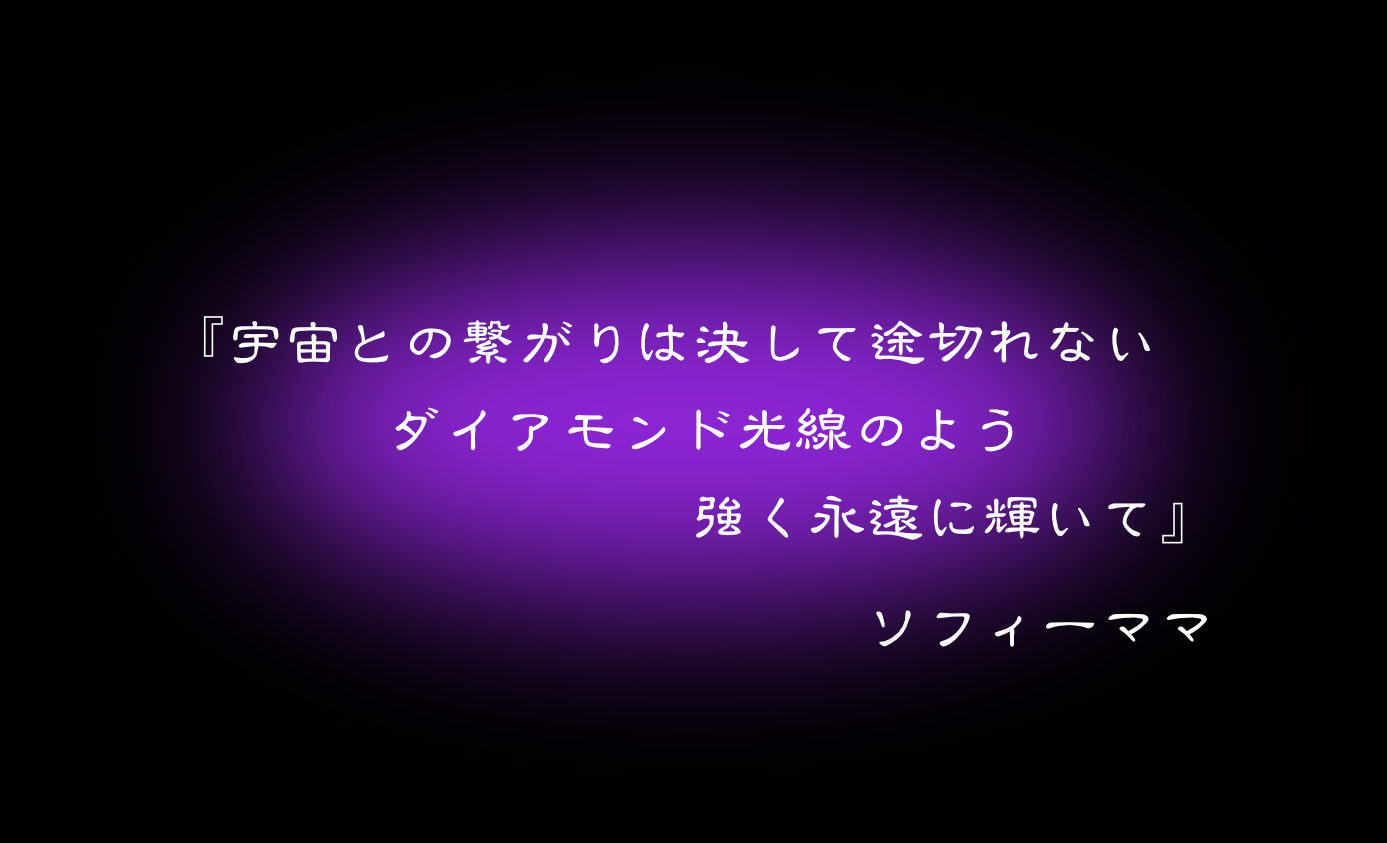 『宇宙との繋がりは決して途切れない
ダイアモンド光線のよう
強く永遠に輝いて』
ソフィーママ